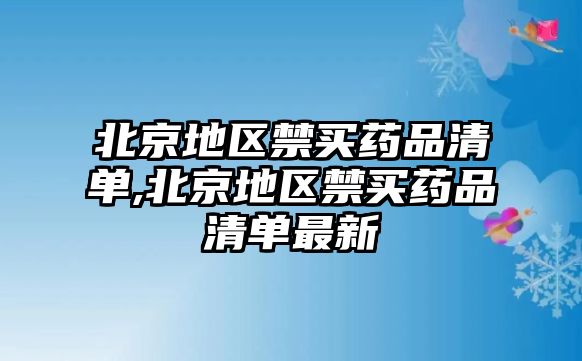 北京地区禁买药品清单,北京地区禁买药品清单最新